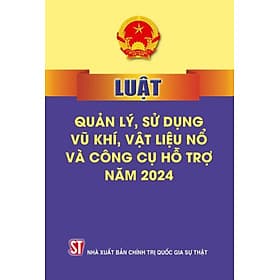 LUẬT

QUẢN LÝ, SỬ DỤNG VŨ KHÍ, VẬT LIỆU NỔ VÀ CÔNG CỤ HỖ TRỢ NĂM 2024

ST

NHÀ XUẤT BẢN CHÍNH TRỊ QUỐC GIA SỰ THẬT